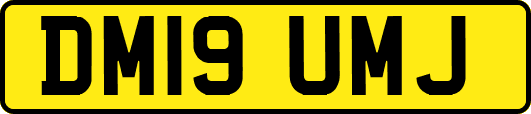 DM19 UMJ